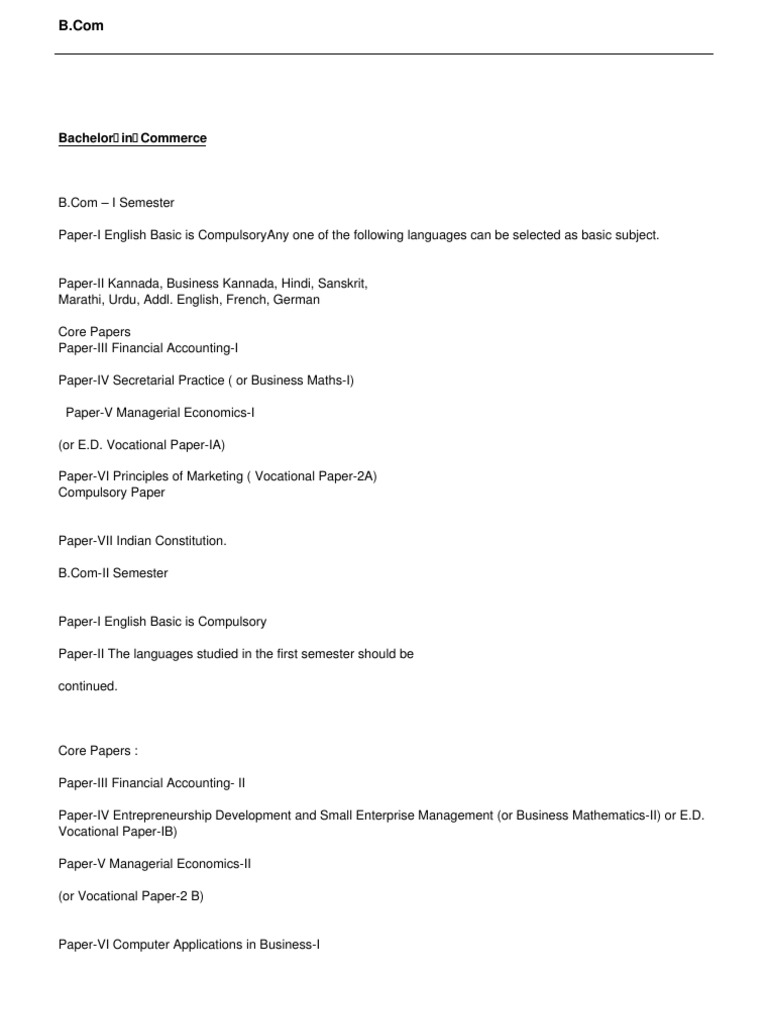 B.Com

Bachelor in Commerce

B.Com – I Semester

Paper-I English Basic is CompulsoryAny one of the following languages can be selected as basic subject.

Paper-II Kannada, Business Kannada, Hindi, Sanskrit,
Marathi, Urdu, Addl. English, French, German

Core Papers
Paper-III Financial Accounting-I

Paper-IV Secretarial Practice ( or Business Maths-I)

Paper-V Managerial Economics-I

(or E.D. Vocational Paper-IA)

Paper-VI Principles of Marketing ( Vocational Paper-2A)
Compulsory Paper

Paper-VII Indian Constitution.

B.Com-II Semester

Paper-I English Basic is Compulsory

Paper-II The languages studied in the first semester should be

continued.

Core Papers :

Paper-III Financial Accounting- II

Paper-IV Entrepreneurship Development and Small Enterprise Management (or Business Mathematics-II) or E.D. Vocational Paper-IB)

Paper-V Managerial Economics-II

(or Vocational Paper-2 B)

Paper-VI Computer Applications in Business-I